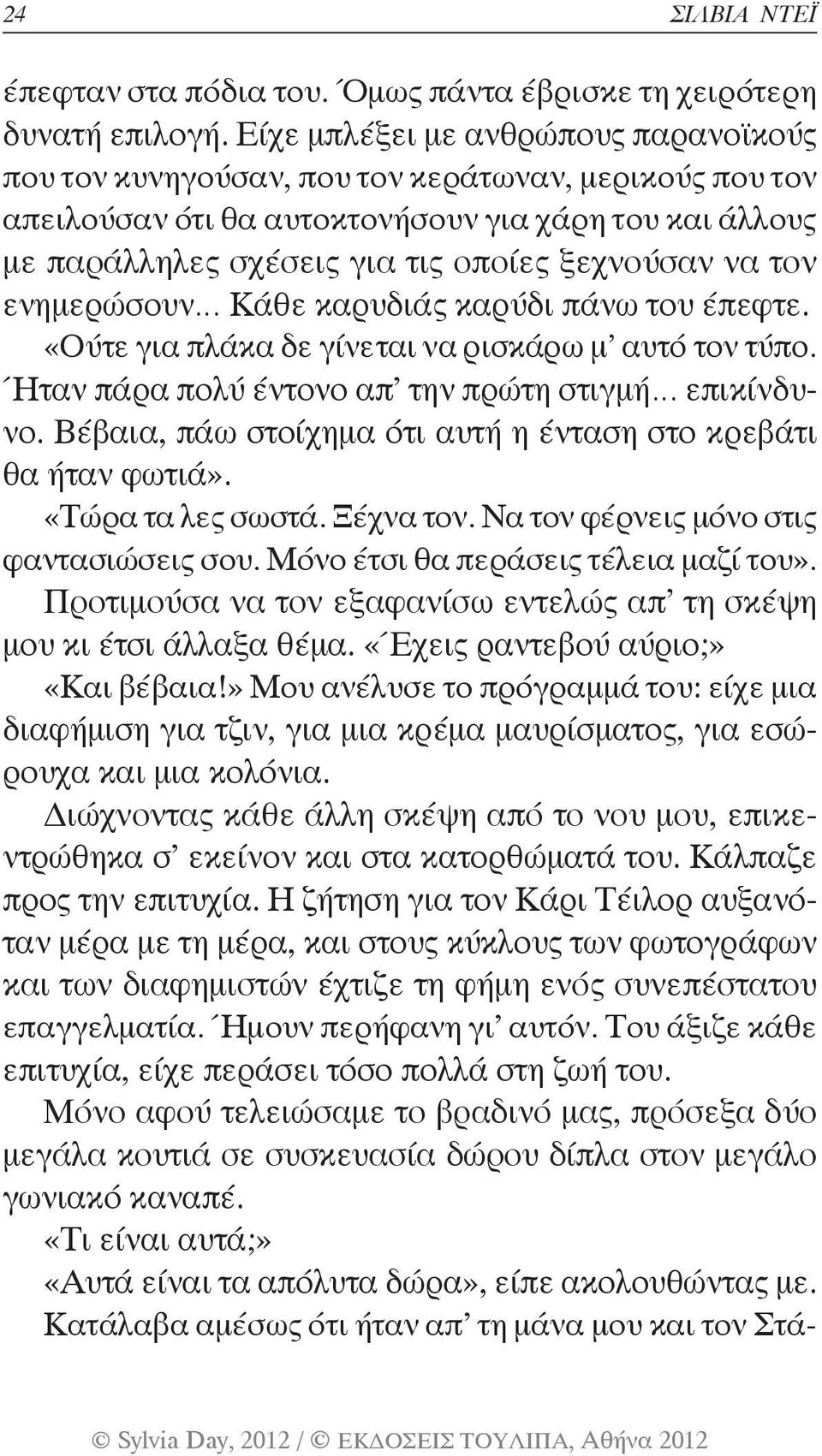 24 ΣΙΛΒΙΑ ΝΤΕΪ

έπεφταν στα πόδια του. Όμως πάντα έβρισκε τη χειρότερη δυνατή επιλογή. Είχε μπλέξει με ανθρώπους παρανοϊκούς που τον κυνηγούσαν, που τον κεράτωναν, μερικούς που τον απειλούσαν ότι θα αυτοκτονήσουν για χάρη του και άλλους με παράλληλες σχέσεις για τις οποίες ξεχνούσαν να τον ενημερώσουν... Κάθε καρυδιάς καρύδι πάνω του έπεφτε.

«Ούτε για πλάκα δε γίνεται να ρισκάρω μ' αυτό τον τύπο. Ήταν πάρα πολύ έντονο απ' την πρώτη στιγμή... επικίνδυνο. Βέβαια, πάω στοίχημα ότι αυτή η ένταση στο κρεβάτι θα ήταν φωτιά».

«Τώρα τα λες σωστά. Ξέχνα τον. Να τον φέρνεις μόνο στις φαντασιώσεις σου. Μόνο έτσι θα περάσεις τέλεια μαζί του».

Προτιμούσα να τον εξαφανίσω εντελώς απ' τη σκέψη μου κι έτσι άλλαξα θέμα. «Έχεις ραντεβού αύριο;»

«Και βέβαια!» Μου ανέλυσε το πρόγραμμά του: είχε μια διαφήμιση για τζιν, για μια κρέμα μαυρίσματος, για εσώρουχα και μια κολόνια.

Διώχνοντας κάθε άλλη σκέψη από το νου μου, επικεντρώθηκα σ' εκείνον και στα κατορθώματά του. Κάλπαζε προς την επιτυχία. Η ζήτηση για τον Κάρι Τέιλορ αυξανόταν μέρα με τη μέρα, και στους κύκλους των φωτογράφων και των διαφημιστών έχτιζε τη φήμη ενός συνεπέστατου επαγγελματία. Ήμουν περήφανη γι' αυτόν. Του άξιζε κάθε επιτυχία, είχε περάσει τόσο πολλά στη ζωή του.

Μόνο αφού τελειώσαμε το βραδινό μας, πρόσεξα δύο μεγάλα κουτιά σε συσκευασία δώρου δίπλα στον μεγάλο γωνιακό καναπέ.

«Τι είναι αυτά;»

«Αυτά είναι τα απόλυτα δώρα», είπε ακολουθώντας με.

Κατάλαβα αμέσως ότι ήταν απ' τη μάνα μου και τον Στά-

© Sylvia Day, 2012 / © ΕΚΔΟΣΕΙΣ ΤΟΥΛΙΠΑ, Αθήνα 2012